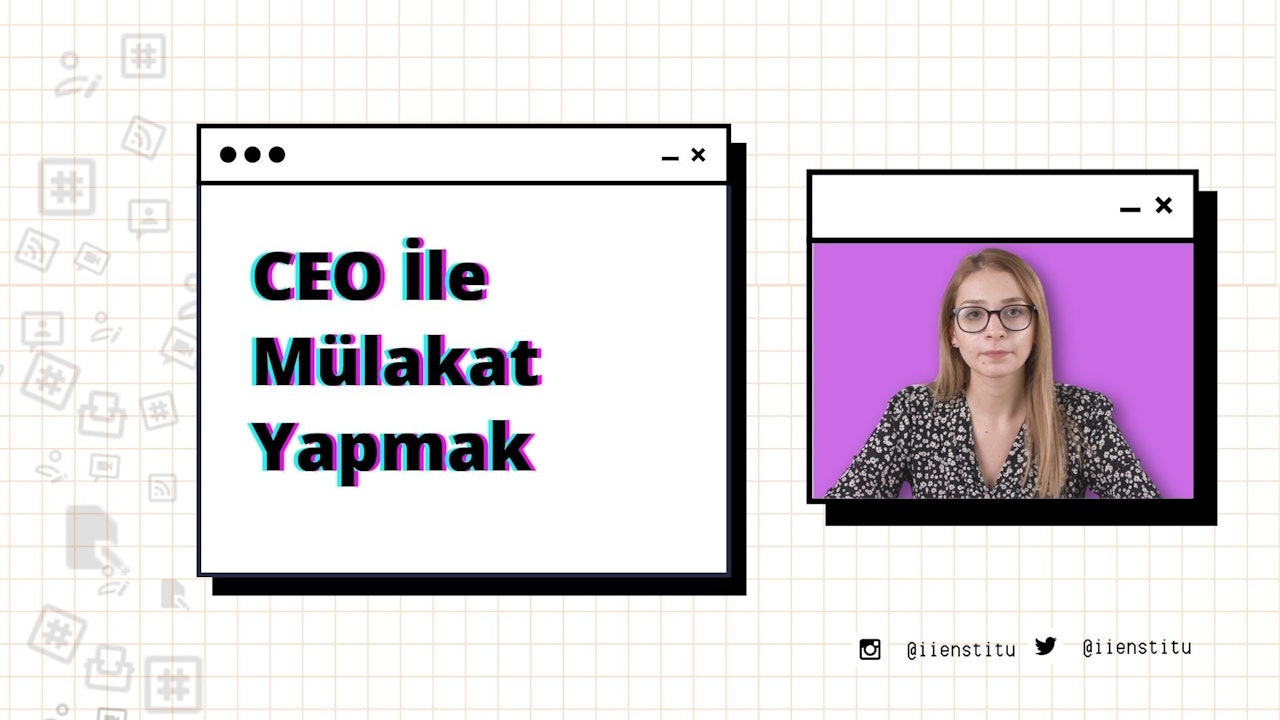 CEO İle Mülakat Yapmak

@iienstitu @iienstitu